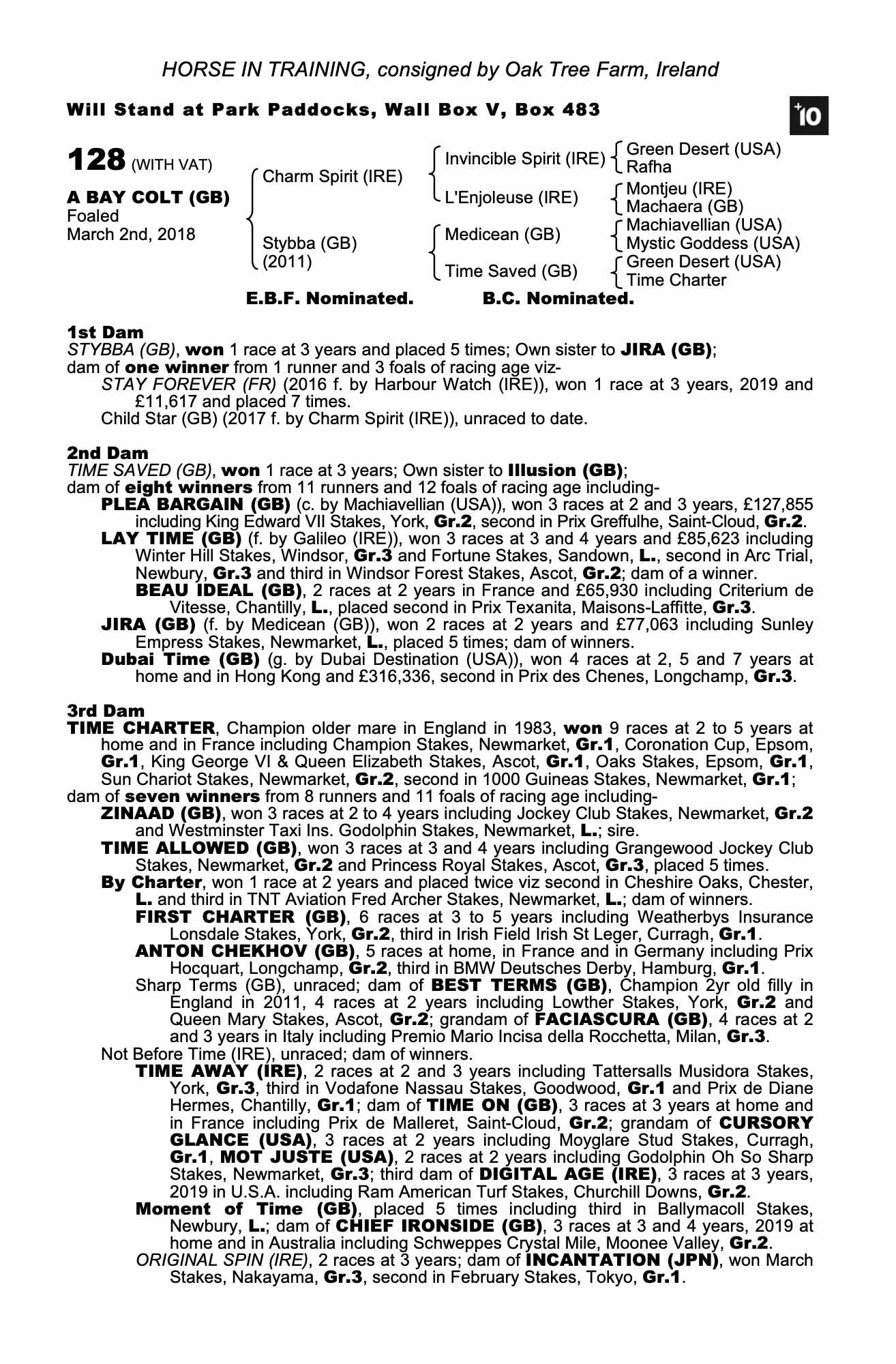 HORSE IN TRAINING, consigned by Oak Tree Farm, Ireland

Will Stand at Park Paddocks, Wall Box V, Box 483

+10

128 (WITH VAT)

A BAY COLT (GB)
Foaled
March 2nd, 2018

Charm Spirit (IRE)
Stybba (GB)
(2011)

Invincible Spirit (IRE)
L'Enjoleuse (IRE)
Medicean (GB)
Time Saved (GB)

Green Desert (USA)
Rafha
Montjeu (IRE)
Machaera (GB)
Machiavellian (USA)
Mystic Goddess (USA)
Green Desert (USA)
Time Charter

E.B.F. Nominated. B.C. Nominated.

1st Dam
STYBBA (GB), won 1 race at 3 years and placed 5 times; Own sister to JIRA (GB); dam of one winner from 1 runner and 3 foals of racing age viz-
STAY FOREVER (FR) (2016 f. by Harbour Watch (IRE)), won 1 race at 3 years, 2019 and £11,617 and placed 7 times.
Child Star (GB) (2017 f. by Charm Spirit (IRE)), unraced to date.

2nd Dam
TIME SAVED (GB), won 1 race at 3 years; Own sister to Illusion (GB); dam of eight winners from 11 runners and 12 foals of racing age including-
PLEA BARGAIN (GB) (c. by Machiavellian (USA)), won 3 races at 2 and 3 years, £127,855 including King Edward VII Stakes, York, Gr.2, second in Prix Greffulhe, Saint-Cloud, Gr.2.
LAY TIME (GB) (f. by Galileo (IRE)), won 3 races at 3 and 4 years and £85,623 including Winter Hill Stakes, Windsor, Gr.3 and Fortune Stakes, Sandown, L., second in Arc Trial, Newbury, Gr.3 and third in Windsor Forest Stakes, Ascot, Gr.2; dam of a winner.
BEAU IDEAL (GB), 2 races at 2 years in France and £65,930 including Criterium de Vitesse, Chantilly, L., placed second in Prix Texanita, Maisons-Laffitte, Gr.3.
JIRA (GB) (f. by Medicean (GB)), won 2 races at 2 years and £77,063 including Sunley Empress Stakes, Newmarket, L., placed 5 times; dam of winners.
Dubai Time (GB) (g. by Dubai Destination (USA)), won 4 races at 2, 5 and 7 years at home and in Hong Kong and £316,336, second in Prix des Chenes, Longchamp, Gr.3.

3rd Dam
TIME CHARTER, Champion older mare in England in 1983, won 9 races at 2 to 5 years at home and in France including Champion Stakes, Newmarket, Gr.1, Coronation Cup, Epsom, Gr.1, King George VI & Queen Elizabeth Stakes, Ascot, Gr.1, Oaks Stakes, Epsom, Gr.1, Sun Chariot Stakes, Newmarket, Gr.2, second in 1000 Guineas Stakes, Newmarket, Gr.1; dam of seven winners from 8 runners and 11 foals of racing age including-
ZINAAD (GB), won 3 races at 2 to 4 years including Jockey Club Stakes, Newmarket, Gr.2 and Westminster Taxi Ins. Godolphin Stakes, Newmarket, L.; sire.
TIME ALLOWED (GB), won 3 races at 3 and 4 years including Grangewood Jockey Club Stakes, Newmarket, Gr.2 and Princess Royal Stakes, Ascot, Gr.3, placed 5 times.
By Charter, won 1 race at 2 years and placed twice viz second in Cheshire Oaks, Chester, L. and third in TNT Aviation Fred Archer Stakes, Newmarket, L.; dam of winners.
FIRST CHARTER (GB), 6 races at 3 to 5 years including Weatherbys Insurance Lonsdale Stakes, York, Gr.2, third in Irish Field Irish St Leger, Curragh, Gr.1.
ANTON CHEKHOV (GB), 5 races at home, in France and in Germany including Prix Hocquart, Longchamp, Gr.2, third in BMW Deutsches Derby, Hamburg, Gr.1.
Sharp Terms (GB), unraced; dam of BEST TERMS (GB), Champion 2yr old filly in England in 2011, 4 races at 2 years including Lowther Stakes, York, Gr.2 and Queen Mary Stakes, Ascot, Gr.2; grandam of FACIASCURA (GB), 4 races at 2 and 3 years in Italy including Premio Mario Incisa della Rocchetta, Milan, Gr.3.
Not Before Time (IRE), unraced; dam of winners.
TIME AWAY (IRE), 2 races at 2 and 3 years including Tattersalls Musidora Stakes, York, Gr.3, third in Vodafone Nassau Stakes, Goodwood, Gr.1 and Prix de Diane Hermes, Chantilly, Gr.1; dam of TIME ON (GB), 3 races at 3 years at home and in France including Prix de Malleret, Saint-Cloud, Gr.2; grandam of CURSORY GLANCE (USA), 3 races at 2 years including Moyglare Stud Stakes, Curragh, Gr.1, MOT JUSTE (USA), 2 races at 2 years including Godolphin Oh So Sharp Stakes, Newmarket, Gr.3; third dam of DIGITAL AGE (IRE), 3 races at 3 years, 2019 in U.S.A. including Ram American Turf Stakes, Churchill Downs, Gr.2.
Moment of Time (GB), placed 5 times including third in Ballymacoll Stakes, Newbury, L.; dam of CHIEF IRONSIDE (GB), 3 races at 3 and 4 years, 2019 at home and in Australia including Schweppes Crystal Mile, Moonee Valley, Gr.2.
ORIGINAL SPIN (IRE), 2 races at 3 years; dam of INCANTATION (JPN), won March Stakes, Nakayama, Gr.3, second in February Stakes, Tokyo, Gr.1.